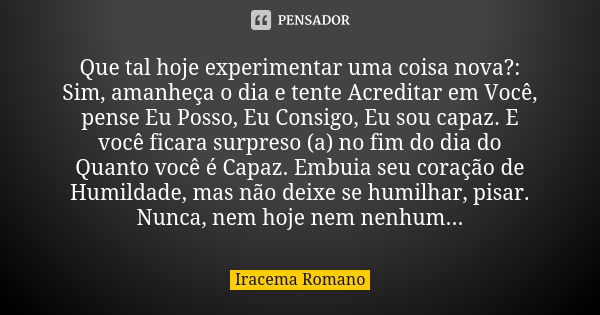 PENSADOR

Que tal hoje experimentar uma coisa nova?: Sim, amanheça o dia e tente Acreditar em Você, pense Eu Posso, Eu Consigo, Eu sou capaz. E você ficara surpreso (a) no fim do dia do Quanto você é Capaz. Embuia seu coração de Humildade, mas não deixe se humilhar, pisar. Nunca, nem hoje nem nenhum...

Iracema Romano